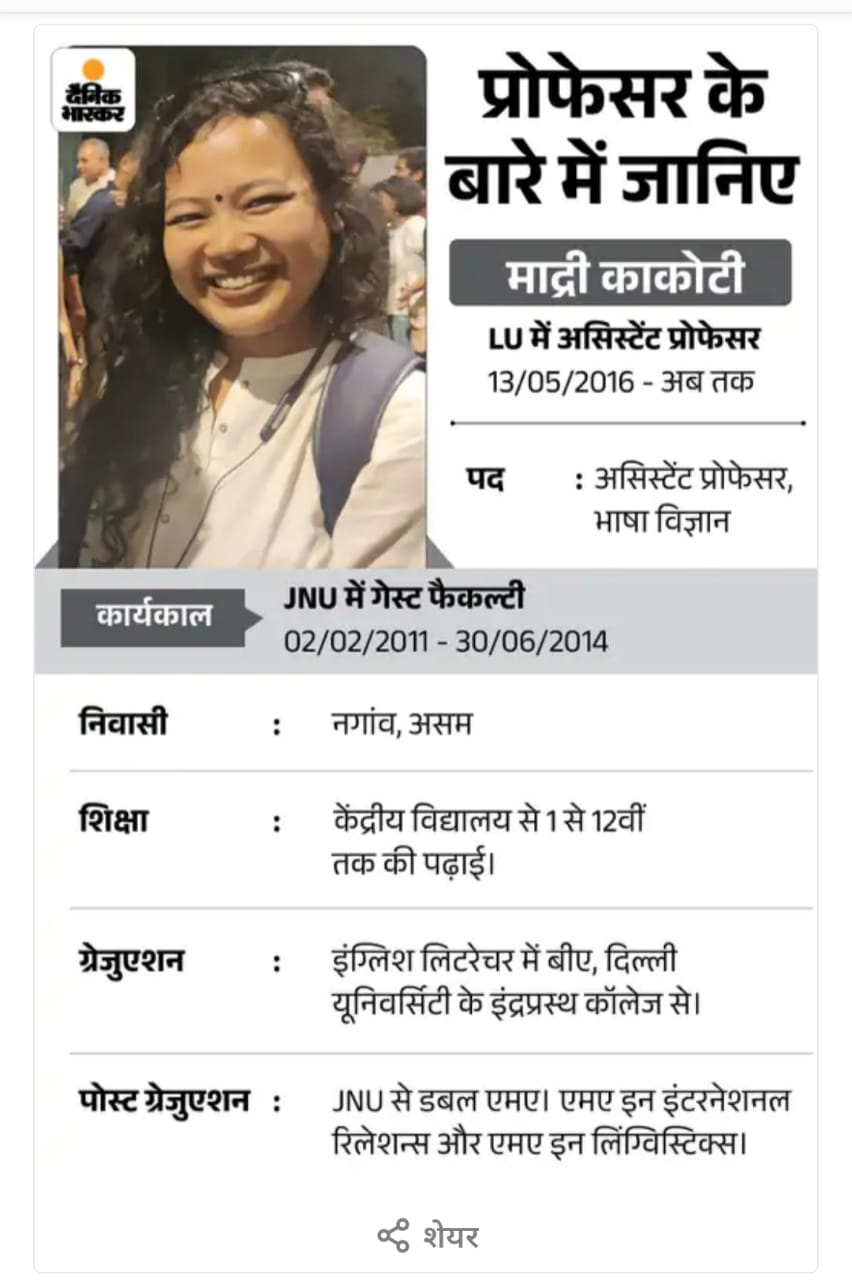 दैनिक भास्कर

प्रोफेसर के बारे में जानिए

माद्री काकोटी

LU में असिस्टेंट प्रोफेसर
13/05/2016 - अब तक

पद : असिस्टेंट प्रोफेसर, भाषा विज्ञान

कार्यकाल
JNU में गेस्ट फैकल्टी
02/02/2011 - 30/06/2014

निवासी : नगांव, असम

शिक्षा : केंद्रीय विद्यालय से 1 से 12वीं तक की पढ़ाई।

ग्रेजुएशन : इंग्लिश लिटरेचर में बीए, दिल्ली यूनिवर्सिटी के इंद्रप्रस्थ कॉलेज से।

पोस्ट ग्रेजुएशन : JNU से डबल एमए। एमए इन इंटरनेशनल रिलेशन्स और एमए इन लिंग्विस्टिक्स।

शेयर